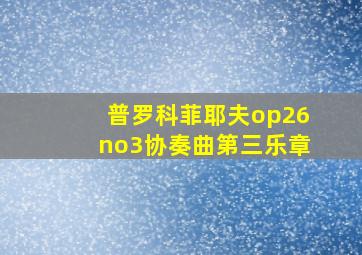 普罗科菲耶夫op26
no3协奏曲第三乐章